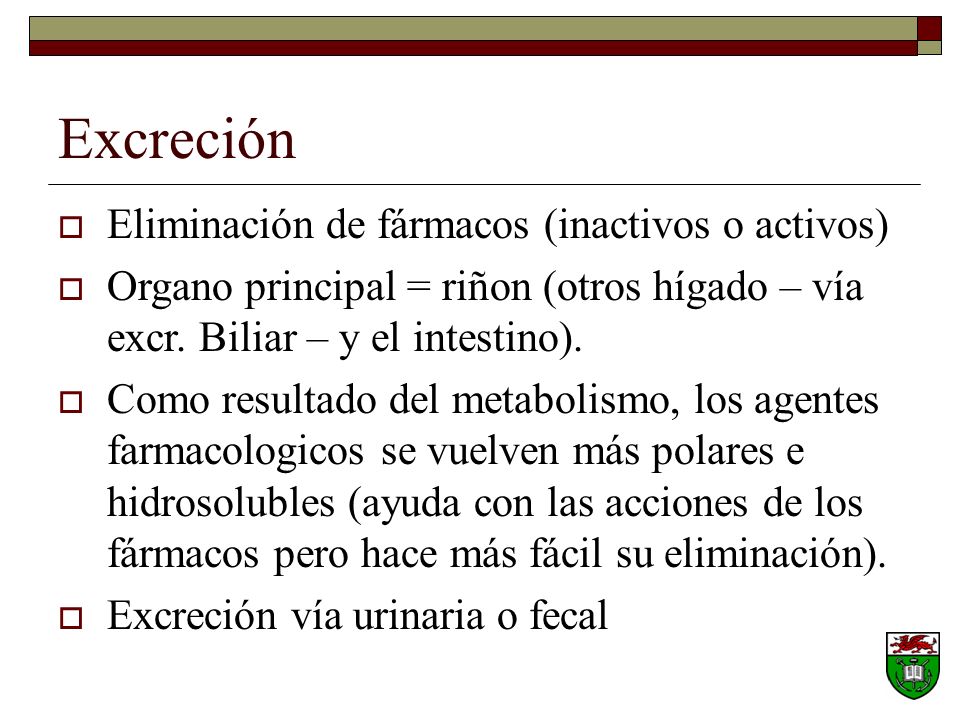 Excreción

Eliminación de fármacos (inactivos o activos)

Organo principal = riñon (otros hígado – vía excr. Biliar – y el intestino).

Como resultado del metabolismo, los agentes farmacologicos se vuelven más polares e hidrosolubles (ayuda con las acciones de los fármacos pero hace más fácil su eliminación).

Excreción vía urinaria o fecal